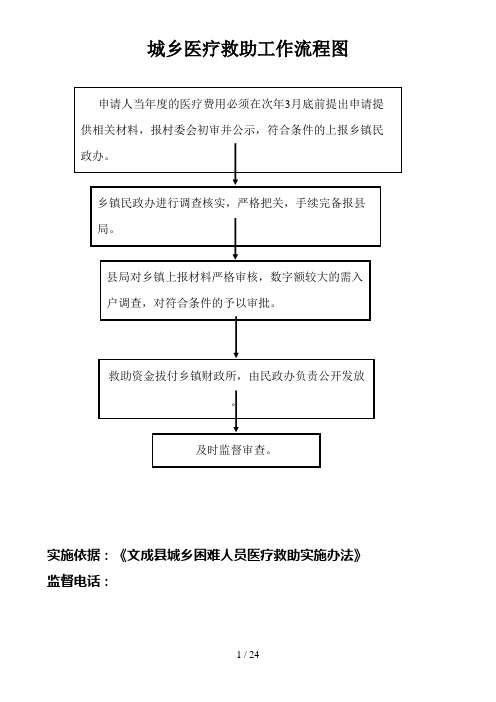 城乡医疗救助工作流程图

申请人当年度的医疗费用必须在次年3月底前提出申请提供相关材料，报村委会初审并公示，符合条件的上报乡镇民政办。

乡镇民政办进行调查核实，严格把关，手续完备报县局。

县局对乡镇上报材料严格审核，数字额较大的需入户调查，对符合条件的予以审批。

救助资金拔付乡镇财政所，由民政办负责公开发放。

及时监督审查。

实施依据：《文成县城乡困难人员医疗救助实施办法》
监督电话：

1 / 24